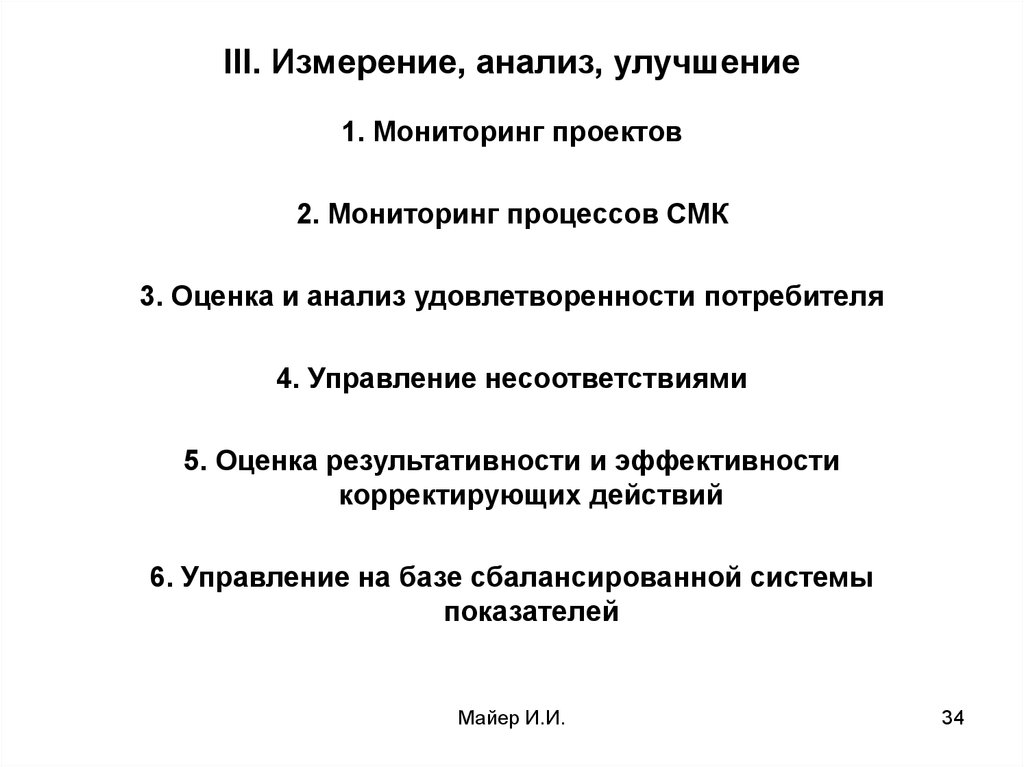 III. Измерение, анализ, улучшение

1. Мониторинг проектов

2. Мониторинг процессов СМК

3. Оценка и анализ удовлетворенности потребителя

4. Управление несоответствиями

5. Оценка результативности и эффективности корректирующих действий

6. Управление на базе сбалансированной системы показателей

Майер И.И.

34